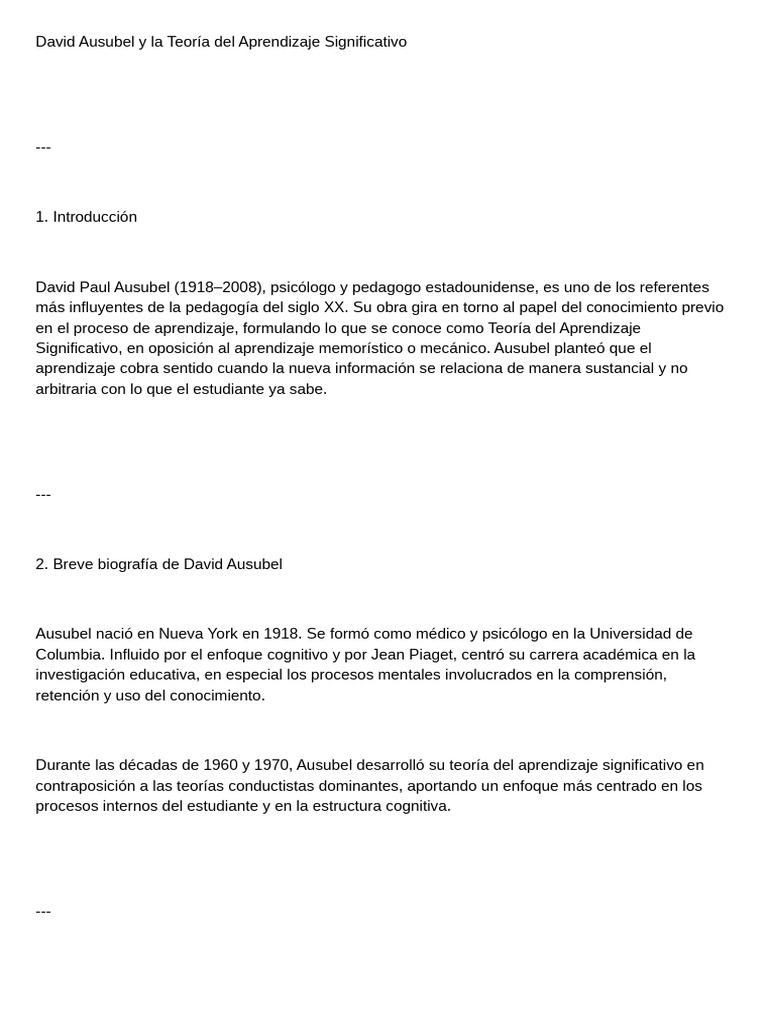 David Ausubel y la Teoría del Aprendizaje Significativo

---

1. Introducción

David Paul Ausubel (1918–2008), psicólogo y pedagogo estadounidense, es uno de los referentes más influyentes de la pedagogía del siglo XX. Su obra gira en torno al papel del conocimiento previo en el proceso de aprendizaje, formulando lo que se conoce como Teoría del Aprendizaje Significativo, en oposición al aprendizaje memorístico o mecánico. Ausubel planteó que el aprendizaje cobra sentido cuando la nueva información se relaciona de manera sustancial y no arbitraria con lo que el estudiante ya sabe.

---

2. Breve biografía de David Ausubel

Ausubel nació en Nueva York en 1918. Se formó como médico y psicólogo en la Universidad de Columbia. Influido por el enfoque cognitivo y por Jean Piaget, centró su carrera académica en la investigación educativa, en especial los procesos mentales involucrados en la comprensión, retención y uso del conocimiento.

Durante las décadas de 1960 y 1970, Ausubel desarrolló su teoría del aprendizaje significativo en contraposición a las teorías conductistas dominantes, aportando un enfoque más centrado en los procesos internos del estudiante y en la estructura cognitiva.

---